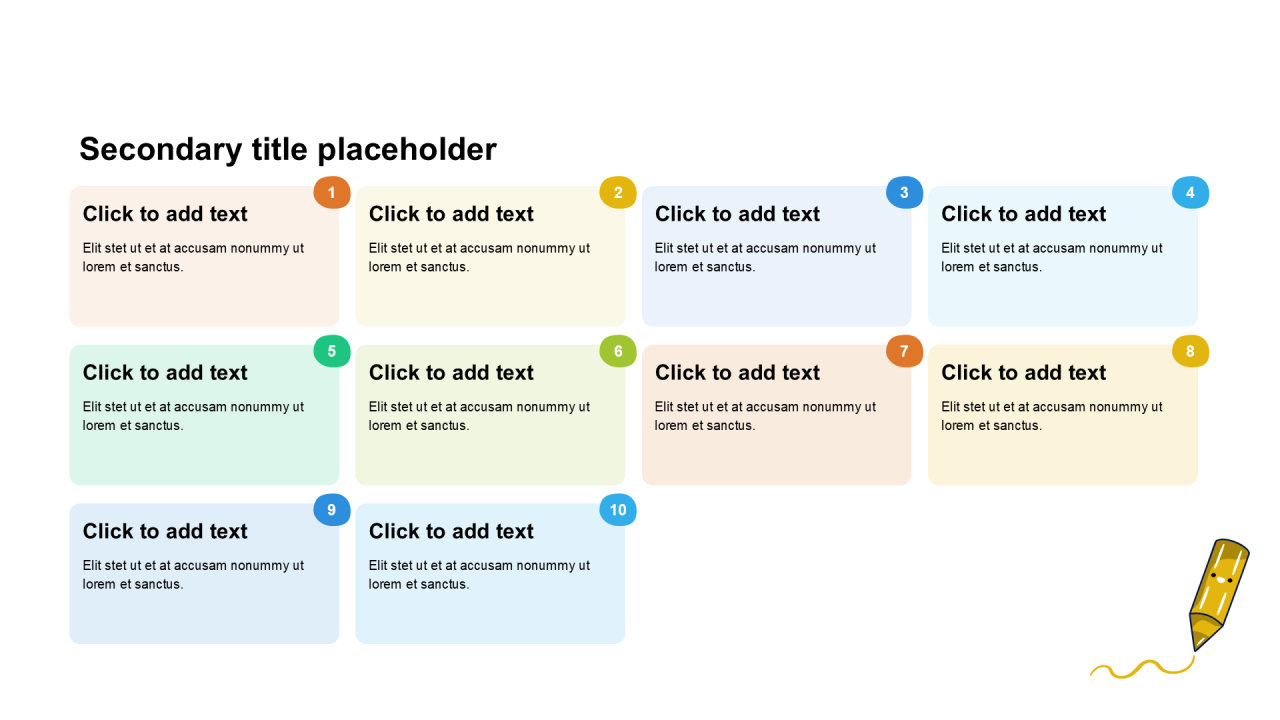 Secondary title placeholder

1
Click to add text
Elit stet ut et at accusam nonummy ut lorem et sanctus.

2
Click to add text
Elit stet ut et at accusam nonummy ut lorem et sanctus.

3
Click to add text
Elit stet ut et at accusam nonummy ut lorem et sanctus.

4
Click to add text
Elit stet ut et at accusam nonummy ut lorem et sanctus.

5
Click to add text
Elit stet ut et at accusam nonummy ut lorem et sanctus.

6
Click to add text
Elit stet ut et at accusam nonummy ut lorem et sanctus.

7
Click to add text
Elit stet ut et at accusam nonummy ut lorem et sanctus.

8
Click to add text
Elit stet ut et at accusam nonummy ut lorem et sanctus.

9
Click to add text
Elit stet ut et at accusam nonummy ut lorem et sanctus.

10
Click to add text
Elit stet ut et at accusam nonummy ut lorem et sanctus.